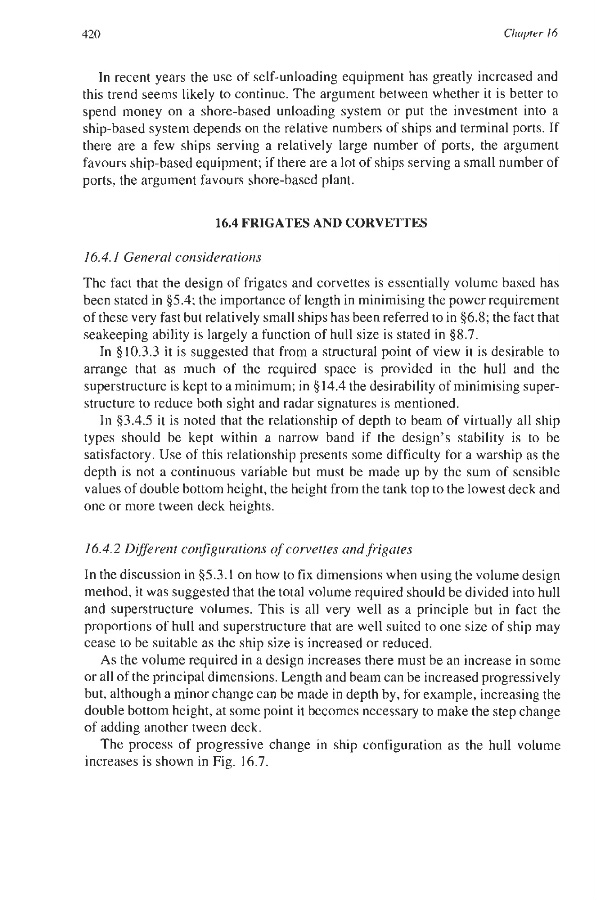 420

Chapter 16

In recent years the use of self-unloading equipment has greatly increased and this trend seems likely to continue. The argument between whether it is better to spend money on a shore-based unloading system or put the investment into a ship-based system depends on the relative numbers of ships and terminal ports. If there are a few ships serving a relatively large number of ports, the argument favours ship-based equipment; if there are a lot of ships serving a small number of ports, the argument favours shore-based plant.

16.4 FRIGATES AND CORVETTES

16.4.1 General considerations

The fact that the design of frigates and corvettes is essentially volume based has been stated in §5.4; the importance of length in minimising the power requirement of these very fast but relatively small ships has been referred to in §6.8; the fact that seakeeping ability is largely a function of hull size is stated in §8.7.

In §10.3.3 it is suggested that from a structural point of view it is desirable to arrange that as much of the required space is provided in the hull and the superstructure is kept to a minimum; in §14.4 the desirability of minimising superstructure to reduce both sight and radar signatures is mentioned.

In §3.4.5 it is noted that the relationship of depth to beam of virtually all ship types should be kept within a narrow band if the design's stability is to be satisfactory. Use of this relationship presents some difficulty for a warship as the depth is not a continuous variable but must be made up by the sum of sensible values of double bottom height, the height from the tank top to the lowest deck and one or more tween deck heights.

16.4.2 Different configurations of corvettes and frigates

In the discussion in §5.3.1 on how to fix dimensions when using the volume design method, it was suggested that the total volume required should be divided into hull and superstructure volumes. This is all very well as a principle but in fact the proportions of hull and superstructure that are well suited to one size of ship may cease to be suitable as the ship size is increased or reduced.

As the volume required in a design increases there must be an increase in some or all of the principal dimensions. Length and beam can be increased progressively but, although a minor change can be made in depth by, for example, increasing the double bottom height, at some point it becomes necessary to make the step change of adding another tween deck.

The process of progressive change in ship configuration as the hull volume increases is shown in Fig. 16.7.